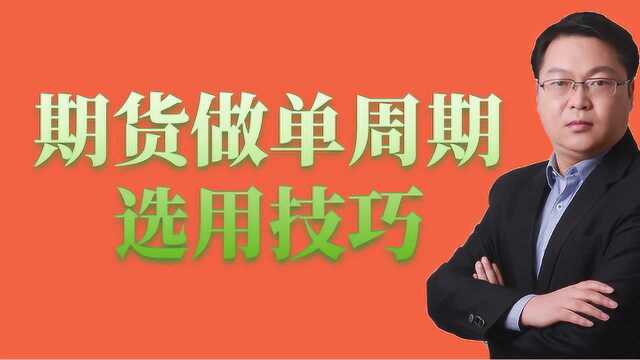 期货做单周期
选用技巧